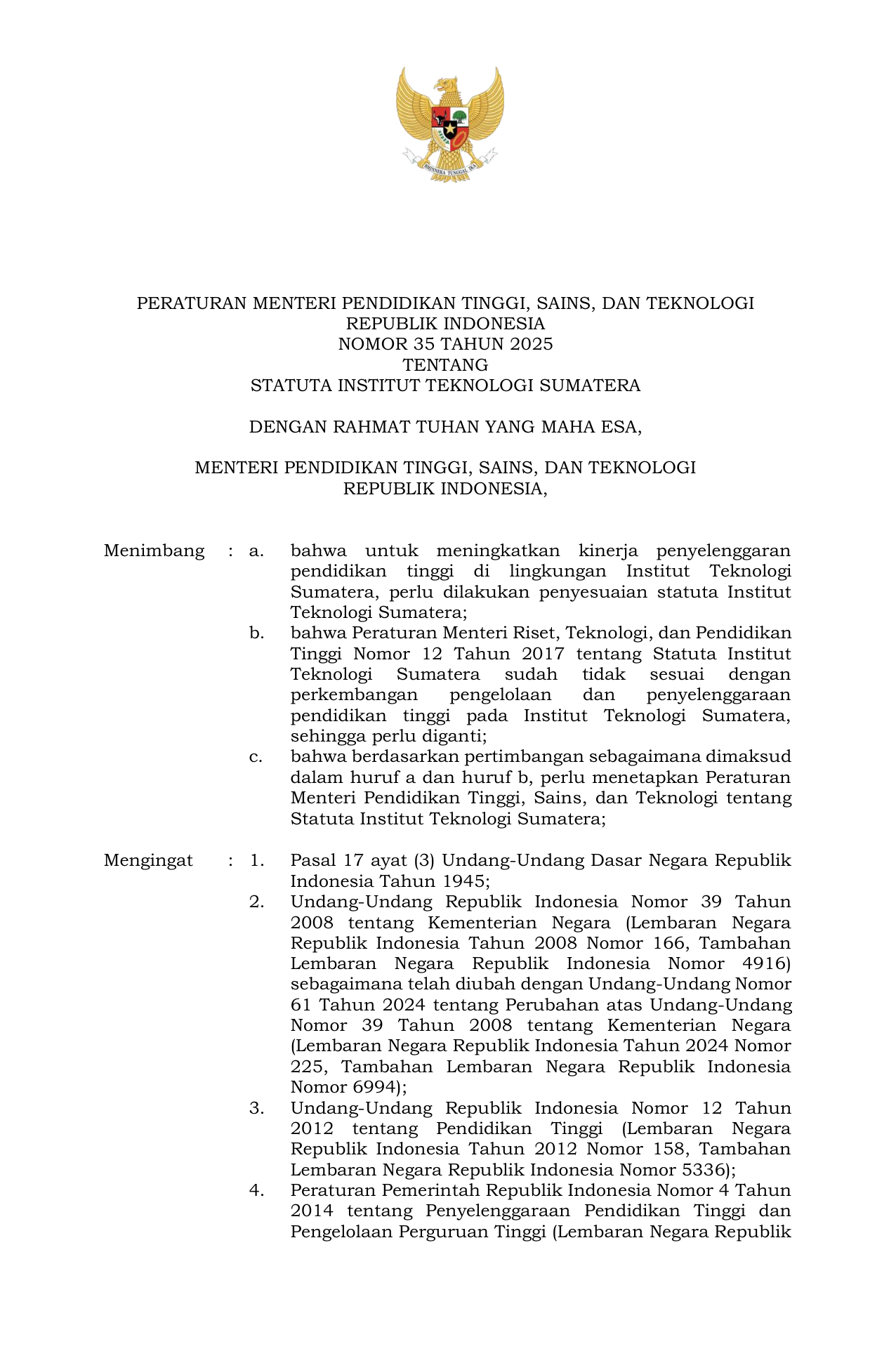 BHINNEKA TUNGGAL IKA

PERATURAN MENTERI PENDIDIKAN TINGGI, SAINS, DAN TEKNOLOGI
REPUBLIK INDONESIA
NOMOR 35 TAHUN 2025
TENTANG
STATUTA INSTITUT TEKNOLOGI SUMATERA

DENGAN RAHMAT TUHAN YANG MAHA ESA,

MENTERI PENDIDIKAN TINGGI, SAINS, DAN TEKNOLOGI
REPUBLIK INDONESIA,

Menimbang : a. bahwa untuk meningkatkan kinerja penyelenggaran pendidikan tinggi di lingkungan Institut Teknologi Sumatera, perlu dilakukan penyesuaian statuta Institut Teknologi Sumatera;

b. bahwa Peraturan Menteri Riset, Teknologi, dan Pendidikan Tinggi Nomor 12 Tahun 2017 tentang Statuta Institut Teknologi Sumatera sudah tidak sesuai dengan perkembangan pengelolaan dan penyelenggaraan pendidikan tinggi pada Institut Teknologi Sumatera, sehingga perlu diganti;

c. bahwa berdasarkan pertimbangan sebagaimana dimaksud dalam huruf a dan huruf b, perlu menetapkan Peraturan Menteri Pendidikan Tinggi, Sains, dan Teknologi tentang Statuta Institut Teknologi Sumatera;

Mengingat : 1. Pasal 17 ayat (3) Undang-Undang Dasar Negara Republik Indonesia Tahun 1945;

2. Undang-Undang Republik Indonesia Nomor 39 Tahun 2008 tentang Kementerian Negara (Lembaran Negara Republik Indonesia Tahun 2008 Nomor 166, Tambahan Lembaran Negara Republik Indonesia Nomor 4916) sebagaimana telah diubah dengan Undang-Undang Nomor 61 Tahun 2024 tentang Perubahan atas Undang-Undang Nomor 39 Tahun 2008 tentang Kementerian Negara (Lembaran Negara Republik Indonesia Tahun 2024 Nomor 225, Tambahan Lembaran Negara Republik Indonesia Nomor 6994);

3. Undang-Undang Republik Indonesia Nomor 12 Tahun 2012 tentang Pendidikan Tinggi (Lembaran Negara Republik Indonesia Tahun 2012 Nomor 158, Tambahan Lembaran Negara Republik Indonesia Nomor 5336);

4. Peraturan Pemerintah Republik Indonesia Nomor 4 Tahun 2014 tentang Penyelenggaraan Pendidikan Tinggi dan Pengelolaan Perguruan Tinggi (Lembaran Negara Republik